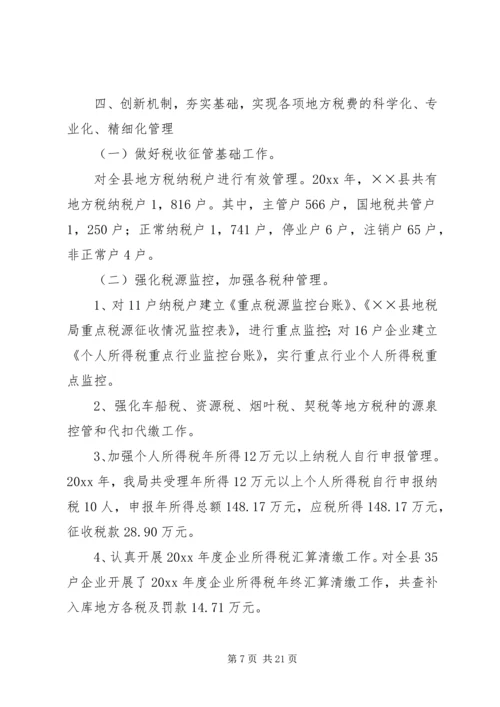 四、创新机制，夯实基础，实现各项地方税费的科学化、专业化、精细化管理

（一）做好税收征管基础工作。

对全县地方税纳税户进行有效管理。20xx 年，××县共有地方税纳税户 1，816 户。其中，主管户 566 户，国地税共管户 1，250 户；正常纳税户 1，741 户，停业户 6 户，注销户 65 户，非正常户 4 户。

（二）强化税源监控，加强各税种管理。

1、对 11 户纳税户建立《重点税源监控台账》、《××县地税局重点税源征收情况监控表》，进行重点监控；对 16 户企业建立《个人所得税重点行业监控台账》，实行重点行业个人所得税重点监控。

2、强化车船税、资源税、烟叶税、契税等地方税种的源泉控管和代扣代缴工作。

3、加强个人所得税年所得 12 万元以上纳税人自行申报管理。20xx 年，我局共受理年所得 12 万元以上个人所得税自行申报纳税 10 人，申报年所得总额 148.17 万元，应税所得 148.17 万元，征收税款 28.90 万元。

4、认真开展 20xx 年度企业所得税汇算清缴工作。对全县 35 户企业开展了 20xx 年度企业所得税年终汇算清缴工作，共查补入库地方各税及罚款 14.71 万元。

第 7 页 共 21 页